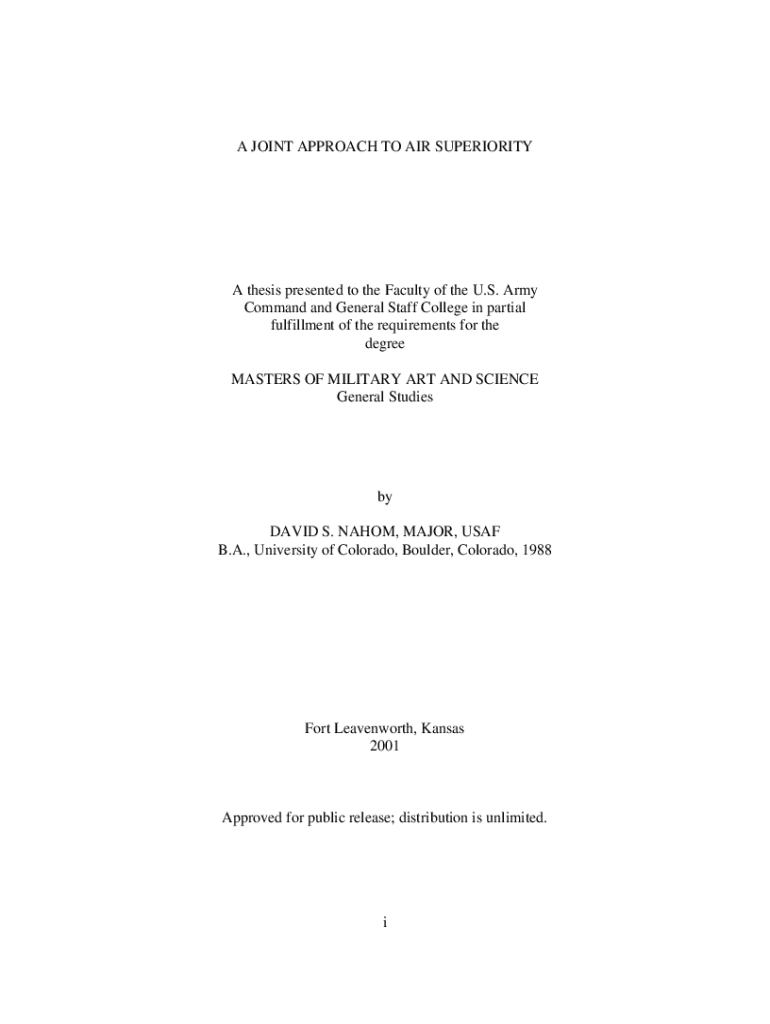 A JOINT APPROACH TO AIR SUPERIORITY

A thesis presented to the Faculty of the U.S. Army Command and General Staff College in partial fulfillment of the requirements for the degree

MASTERS OF MILITARY ART AND SCIENCE
General Studies

by

DAVID S. NAHOM, MAJOR, USAF
B.A., University of Colorado, Boulder, Colorado, 1988

Fort Leavenworth, Kansas
2001

Approved for public release; distribution is unlimited.

i